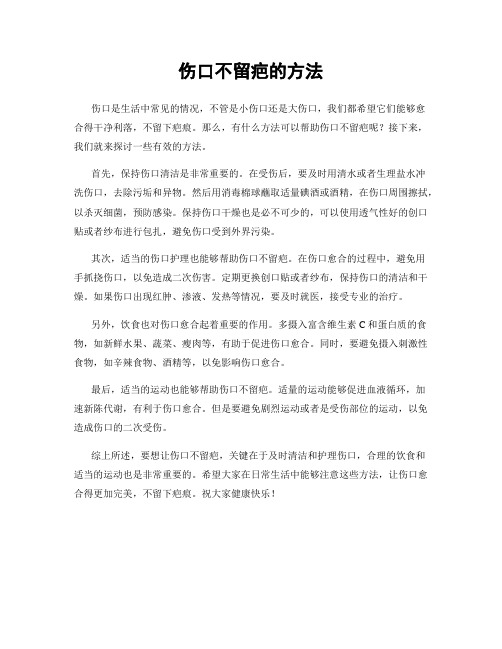 伤口不留疤的方法

伤口是生活中常见的情况，不管是小伤口还是大伤口，我们都希望它们能够愈合得干净利落，不留下疤痕。那么，有什么方法可以帮助伤口不留疤呢？接下来，我们就来探讨一些有效的方法。

首先，保持伤口清洁是非常重要的。在受伤后，要及时用清水或者生理盐水冲洗伤口，去除污垢和异物。然后用消毒棉球蘸取适量碘酒或酒精，在伤口周围擦拭，以杀灭细菌，预防感染。保持伤口干燥也是必不可少的，可以使用透气性好的创口贴或者纱布进行包扎，避免伤口受到外界污染。

其次，适当的伤口护理也能够帮助伤口不留疤。在伤口愈合的过程中，避免用手抓挠伤口，以免造成二次伤害。定期更换创口贴或者纱布，保持伤口的清洁和干燥。如果伤口出现红肿、渗液、发热等情况，要及时就医，接受专业的治疗。

另外，饮食也对伤口愈合起着重要的作用。多摄入富含维生素 C 和蛋白质的食物，如新鲜水果、蔬菜、瘦肉等，有助于促进伤口愈合。同时，要避免摄入刺激性食物，如辛辣食物、酒精等，以免影响伤口愈合。

最后，适当的运动也能够帮助伤口不留疤。适量的运动能够促进血液循环，加速新陈代谢，有利于伤口愈合。但是要避免剧烈运动或者是受伤部位的运动，以免造成伤口的二次受伤。

综上所述，要想让伤口不留疤，关键在于及时清洁和护理伤口，合理的饮食和适当的运动也是非常重要的。希望大家在日常生活中能够注意这些方法，让伤口愈合得更加完美，不留下疤痕。祝大家健康快乐！